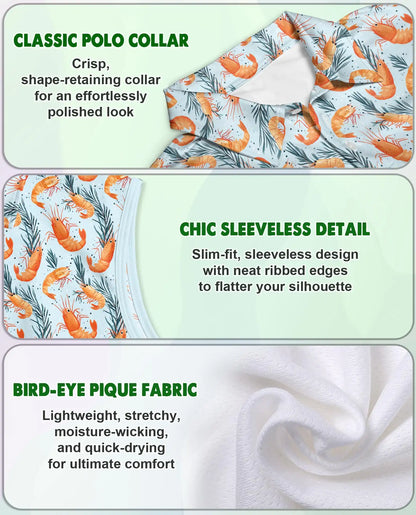 CLASSIC POLO COLLAR

Crisp, shape-retaining collar for an effortlessly polished look

CHIC SLEEVELESS DETAIL

Slim-fit, sleeveless design with neat ribbed edges to flatter your silhouette

BIRD-EYE PIQUE FABRIC

Lightweight, stretchy, moisture-wicking, and quick-drying for ultimate comfort